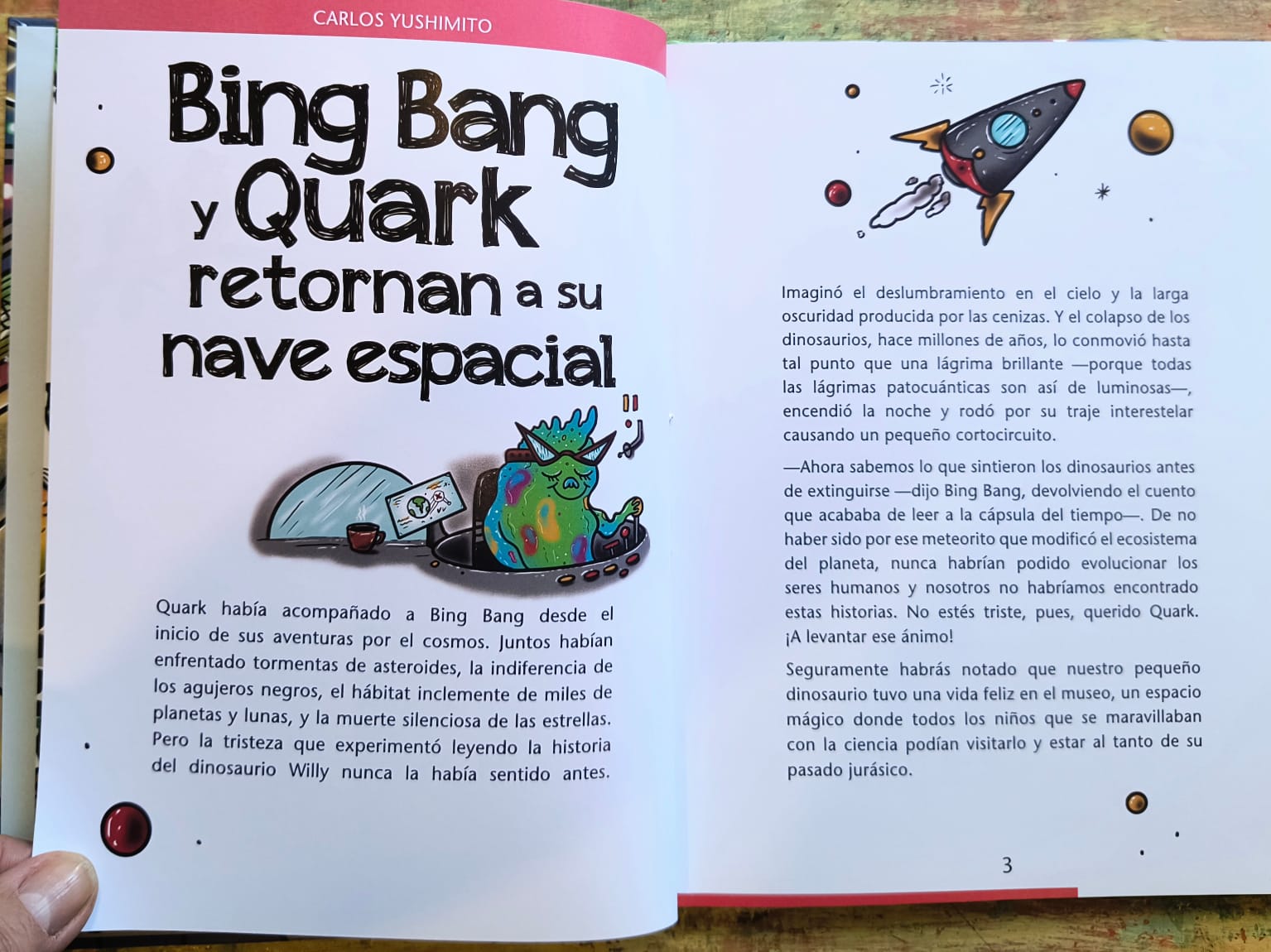 CARLOS YUSHIMITO

Bing Bang y Quark retornan a su nave espacial

Quark había acompañado a Bing Bang desde el inicio de sus aventuras por el cosmos. Juntos habían enfrentado tormentas de asteroides, la indiferencia de los agujeros negros, el hábitat inclemente de miles de planetas y lunas, y la muerte silenciosa de las estrellas. Pero la tristeza que experimentó leyendo la historia del dinosaurio Willy nunca la había sentido antes.

Imaginó el deslumbramiento en el cielo y la larga oscuridad producida por las cenizas. Y el colapso de los dinosaurios, hace millones de años, lo conmovió hasta tal punto que una lágrima brillante —porque todas las lágrimas patocuánticas son así de luminosas—, encendió la noche y rodó por su traje interestelar causando un pequeño cortocircuito.

—Ahora sabemos lo que sintieron los dinosaurios antes de extinguirse —dijo Bing Bang, devolviendo el cuento que acababa de leer a la cápsula del tiempo—. De no haber sido por ese meteorito que modificó el ecosistema del planeta, nunca habrían podido evolucionar los seres humanos y nosotros no habríamos encontrado estas historias. No estés triste, pues, querido Quark. ¡A levantar ese ánimo!

Seguramente habrás notado que nuestro pequeño dinosaurio tuvo una vida feliz en el museo, un espacio mágico donde todos los niños que se maravillaban con la ciencia podían visitarlo y estar al tanto de su pasado jurásico.

3